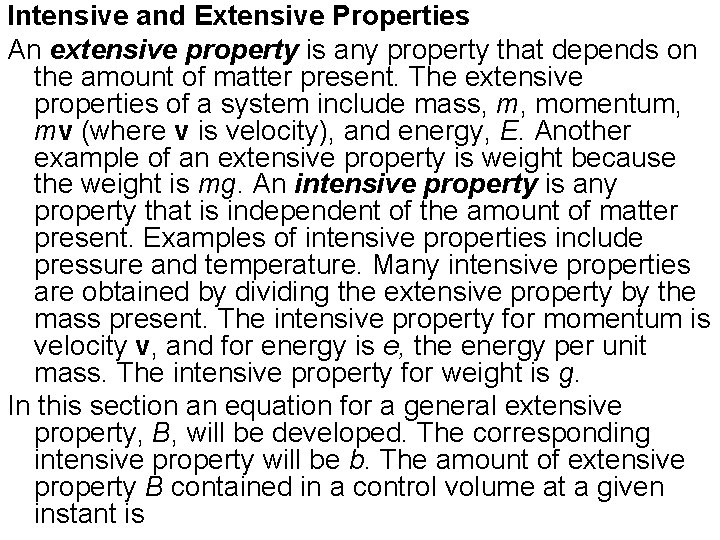 Intensive and Extensive Properties

An extensive property is any property that depends on the amount of matter present. The extensive properties of a system include mass, $m$, momentum, $m\mathbf{v}$ (where $\mathbf{v}$ is velocity), and energy, $E$. Another example of an extensive property is weight because the weight is $mg$. An intensive property is any property that is independent of the amount of matter present. Examples of intensive properties include pressure and temperature. Many intensive properties are obtained by dividing the extensive property by the mass present. The intensive property for momentum is velocity $\mathbf{v}$, and for energy is $e$, the energy per unit mass. The intensive property for weight is $g$.

In this section an equation for a general extensive property, $B$, will be developed. The corresponding intensive property will be $b$. The amount of extensive property $B$ contained in a control volume at a given instant is